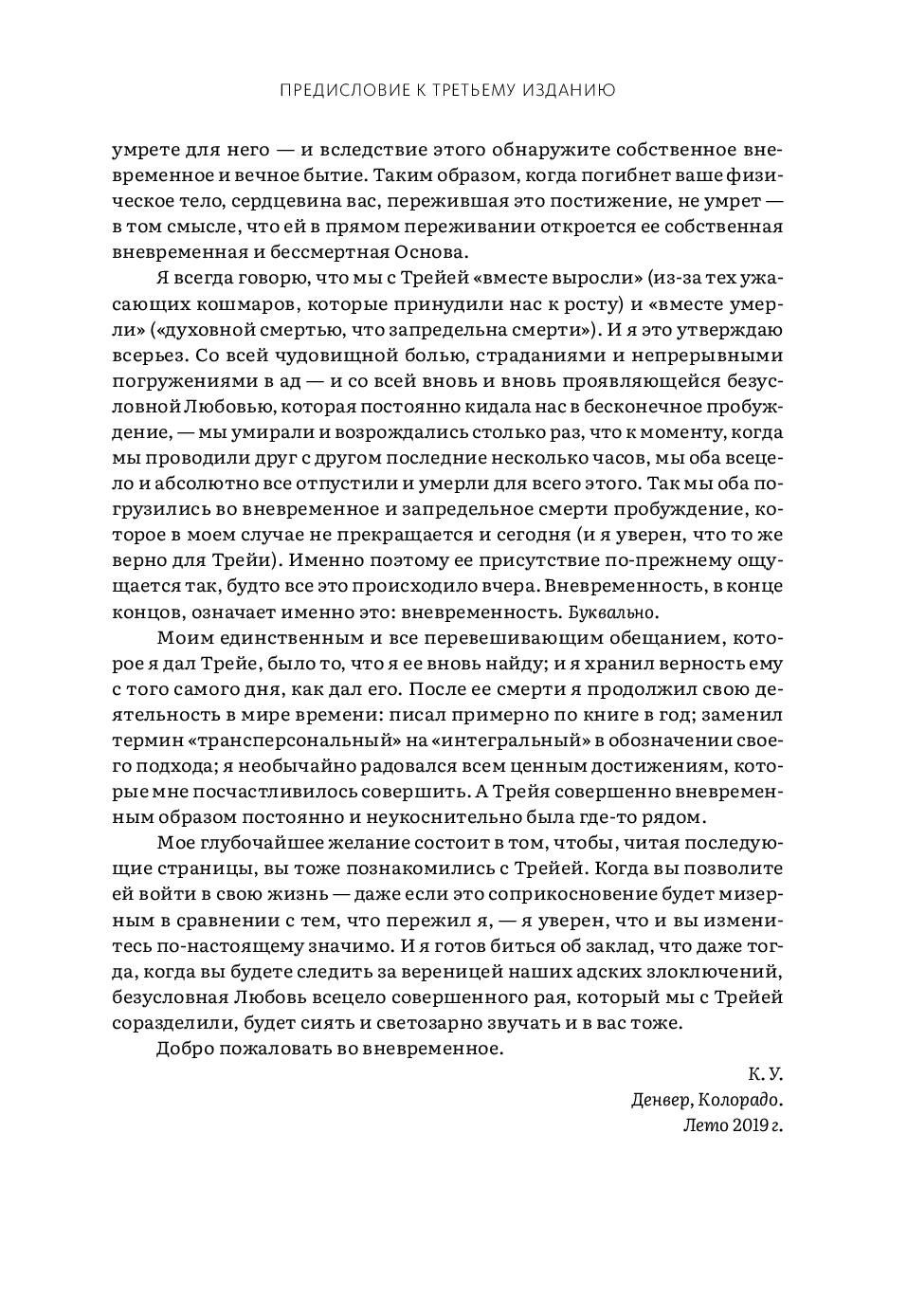 ПРЕДИСЛОВИЕ К ТРЕТЬЕМУ ИЗДАНИЮ

умрете для него — и вследствие этого обнаружите собственное вневременное и вечное бытие. Таким образом, когда погибнет ваше физическое тело, сердцевина вас, пережившая это постижение, не умрет — в том смысле, что ей в прямом переживании откроется ее собственная вневременная и бессмертная Основа.

Я всегда говорю, что мы с Трейей «вместе выросли» (из-за тех ужасающих кошмаров, которые принудили нас к росту) и «вместе умерли» («духовной смертью, что запредельна смерти»). И я это утверждаю всерьез. Со всей чудовищной болью, страданиями и непрерывными погружениями в ад — и со всей вновь и вновь проявляющейся безусловной Любовью, которая постоянно кидала нас в бесконечное пробуждение, — мы умирали и возрождались столько раз, что к моменту, когда мы проводили друг с другом последние несколько часов, мы оба всецело и абсолютно все отпустили и умерли для всего этого. Так мы оба погрузились во вневременное и запредельное смерти пробуждение, которое в моем случае не прекращается и сегодня (и я уверен, что то же верно для Трейи). Именно поэтому ее присутствие по-прежнему ощущается так, будто все это происходило вчера. Вневременность, в конце концов, означает именно это: вневременность. Буквально.

Моим единственным и все перевешивающим обещанием, которое я дал Трейе, было то, что я ее вновь найду; и я хранил верность ему с того самого дня, как дал его. После ее смерти я продолжил свою деятельность в мире времени: писал примерно по книге в год; заменил термин «трансперсональный» на «интегральный» в обозначении своего подхода; я необычайно радовался всем ценным достижениям, которые мне посчастливилось совершить. А Трейя совершенно вневременным образом постоянно и неукоснительно была где-то рядом.

Мое глубочайшее желание состоит в том, чтобы, читая последующие страницы, вы тоже познакомились с Трейей. Когда вы позволите ей войти в свою жизнь — даже если это соприкосновение будет мизерным в сравнении с тем, что пережил я, — я уверен, что и вы изменитесь по-настоящему значимо. И я готов биться об заклад, что даже тогда, когда вы будете следить за вереницей наших адских злоключений, безусловная Любовь всецело совершенного рая, который мы с Трейей соразделили, будет сиять и светозарно звучать и в вас тоже.

Добро пожаловать во вневременное.

К. У.
Денвер, Колорадо.
Лето 2019 г.